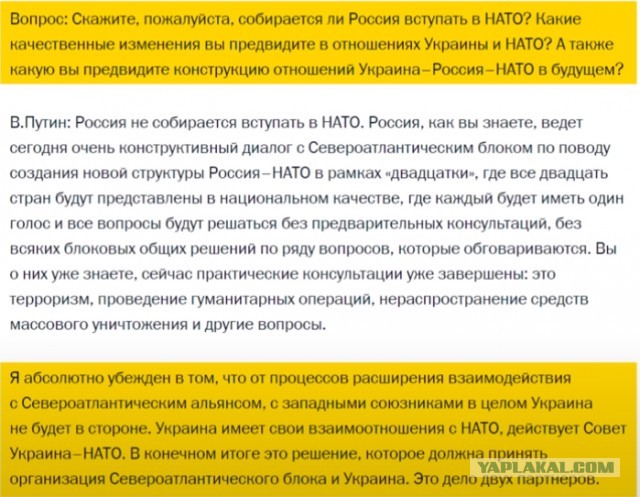 Вопрос: Скажите, пожалуйста, собирается ли Россия вступать в НАТО? Какие качественные изменения вы предвидите в отношениях Украины и НАТО? А также какую вы предвидите конструкцию отношений Украина–Россия–НАТО в будущем?

В.Путин: Россия не собирается вступать в НАТО. Россия, как вы знаете, ведет сегодня очень конструктивный диалог с Североатлантическим блоком по поводу создания новой структуры Россия–НАТО в рамках «двадцатки», где все двадцать стран будут представлены в национальном качестве, где каждый будет иметь один голос и все вопросы будут решаться без предварительных консультаций, без всяких блоковых общих решений по ряду вопросов, которые обговариваются. Вы о них уже знаете, сейчас практические консультации уже завершены: это терроризм, проведение гуманитарных операций, нераспространение средств массового уничтожения и другие вопросы.

Я абсолютно убежден в том, что от процессов расширения взаимодействия с Североатлантическим альянсом, с западными союзниками в целом Украина не будет в стороне. Украина имеет свои взаимоотношения с НАТО, действует Совет Украина–НАТО. В конечном итоге это решение, которое должна принять организация Североатлантического блока и Украина. Это дело двух партнеров.

YAPLAKAL.COM